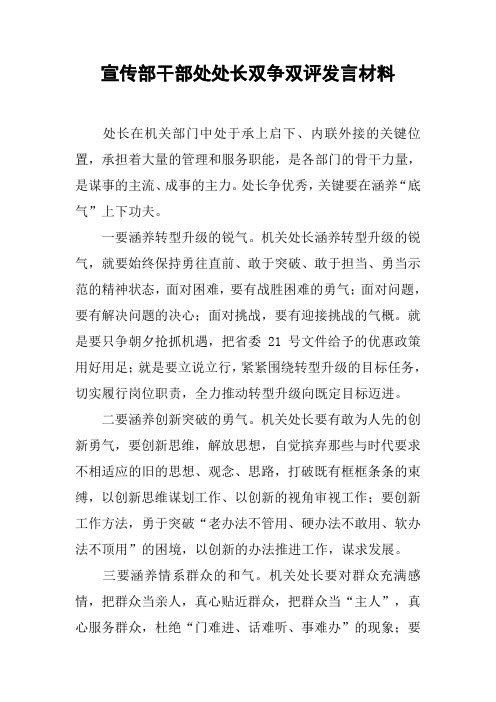 宣传部干部处处长双争双评发言材料

处长在机关部门中处于承上启下、内联外接的关键位置，承担着大量的管理和服务职能，是各部门的骨干力量，是谋事的主流、成事的主力。处长争优秀，关键要在涵养“底气”上下功夫。

一要涵养转型升级的锐气。机关处长涵养转型升级的锐气，就要始终保持勇往直前、敢于突破、敢于担当、勇当示范的精神状态，面对困难，要有战胜困难的勇气；面对问题，要有解决问题的决心；面对挑战，要有迎接挑战的气概。就是要只争朝夕抢抓机遇，把省委 21 号文件给予的优惠政策用好用足；就是要立说立行，紧紧围绕转型升级的目标任务，切实履行岗位职责，全力推动转型升级向既定目标迈进。

二要涵养创新突破的勇气。机关处长要有敢为人先的创新勇气，要创新思维，解放思想，自觉摈弃那些与时代要求不相适应的旧的思想、观念、思路，打破既有框框条条的束缚，以创新思维谋划工作、以创新的视角审视工作；要创新工作方法，勇于突破“老办法不管用、硬办法不敢用、软办法不顶用”的困境，以创新的办法推进工作，谋求发展。

三要涵养情系群众的和气。机关处长要对群众充满感情，把群众当亲人，真心贴近群众，把群众当“主人”，真心服务群众，杜绝“门难进、话难听、事难办”的现象；要